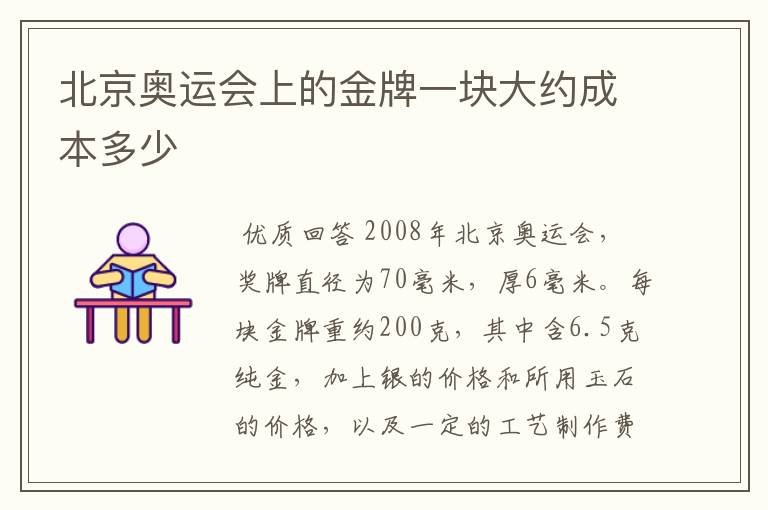 北京奥运会上的金牌一块大约成本多少

优质回答 2008年北京奥运会，奖牌直径为70毫米，厚6毫米。每块金牌重约200克，其中含6.5克纯金，加上银的价格和所用玉石的价格，以及一定的工艺制作费